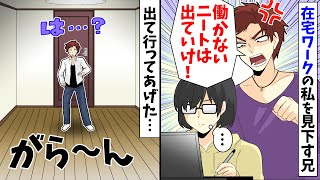 在宅ワークの私を見下す兄

働かないニートは出ていけ！

…

出て行ってあげた…

は…？

がら〜ん